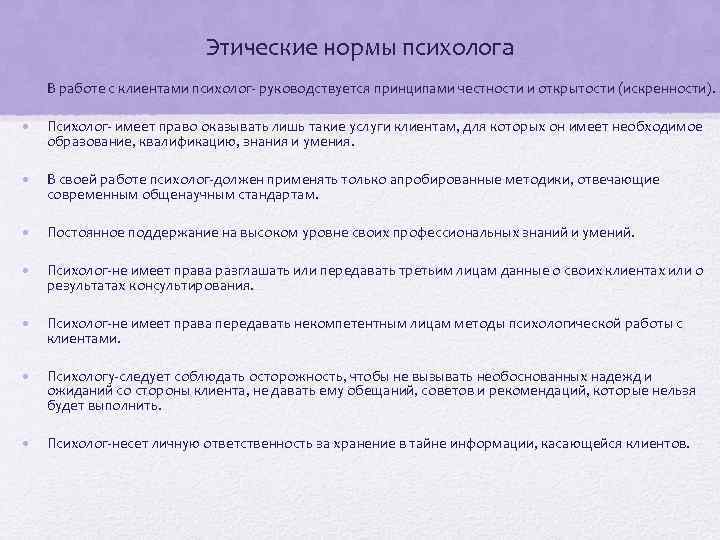 Этические нормы психолога

В работе с клиентами психолог- руководствуется принципами честности и открытости (искренности).

• Психолог- имеет право оказывать лишь такие услуги клиентам, для которых он имеет необходимое образование, квалификацию, знания и умения.

• В своей работе психолог-должен применять только апробированные методики, отвечающие современным общенаучным стандартам.

• Постоянное поддержание на высоком уровне своих профессиональных знаний и умений.

• Психолог-не имеет права разглашать или передавать третьим лицам данные о своих клиентах или о результатах консультирования.

• Психолог-не имеет права передавать некомпетентным лицам методы психологической работы с клиентами.

• Психологу-следует соблюдать осторожность, чтобы не вызывать необоснованных надежд и ожиданий со стороны клиента, не давать ему обещаний, советов и рекомендаций, которые нельзя будет выполнить.

• Психолог-несет личную ответственность за хранение в тайне информации, касающейся клиентов.